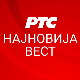 РТС
НАЈНОВИЈА
ВЕСТ